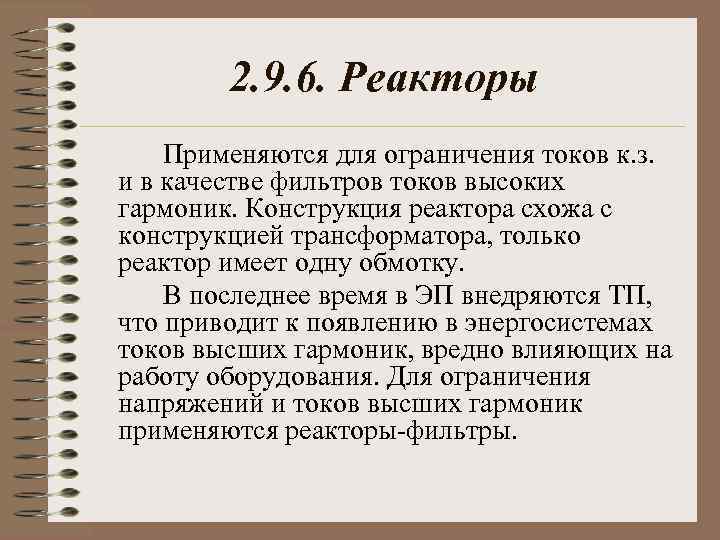 2.9.6. Реакторы

Применяются для ограничения токов к.з. и в качестве фильтров токов высоких гармоник. Конструкция реактора схожа с конструкцией трансформатора, только реактор имеет одну обмотку.

В последнее время в ЭП внедряются ТП, что приводит к появлению в энергосистемах токов высших гармоник, вредно влияющих на работу оборудования. Для ограничения напряжений и токов высших гармоник применяются реакторы-фильтры.